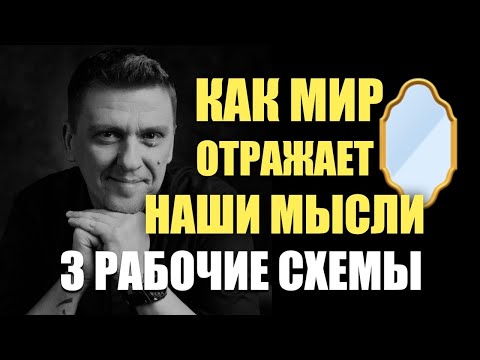 КАК МИР
ОТРАЖАЕТ
НАШИ МЫСЛИ
3 РАБОЧИЕ СХЕМЫ